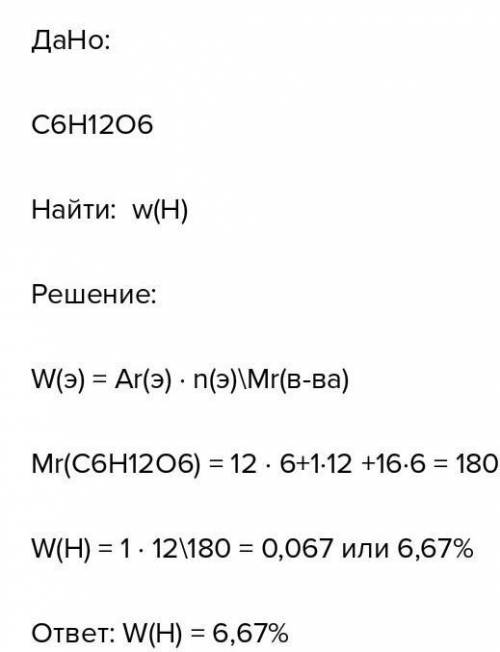 ДаНо:

C6H12O6

Найти: w(H)

Решение:

W(э) = Ar(э) · n(э)\Mr(в-ва)

Mr(C6H12O6) = 12 · 6+1·12 +16·6 = 180

W(H) = 1 · 12\180 = 0,067 или 6,67%

Ответ: W(H) = 6,67%